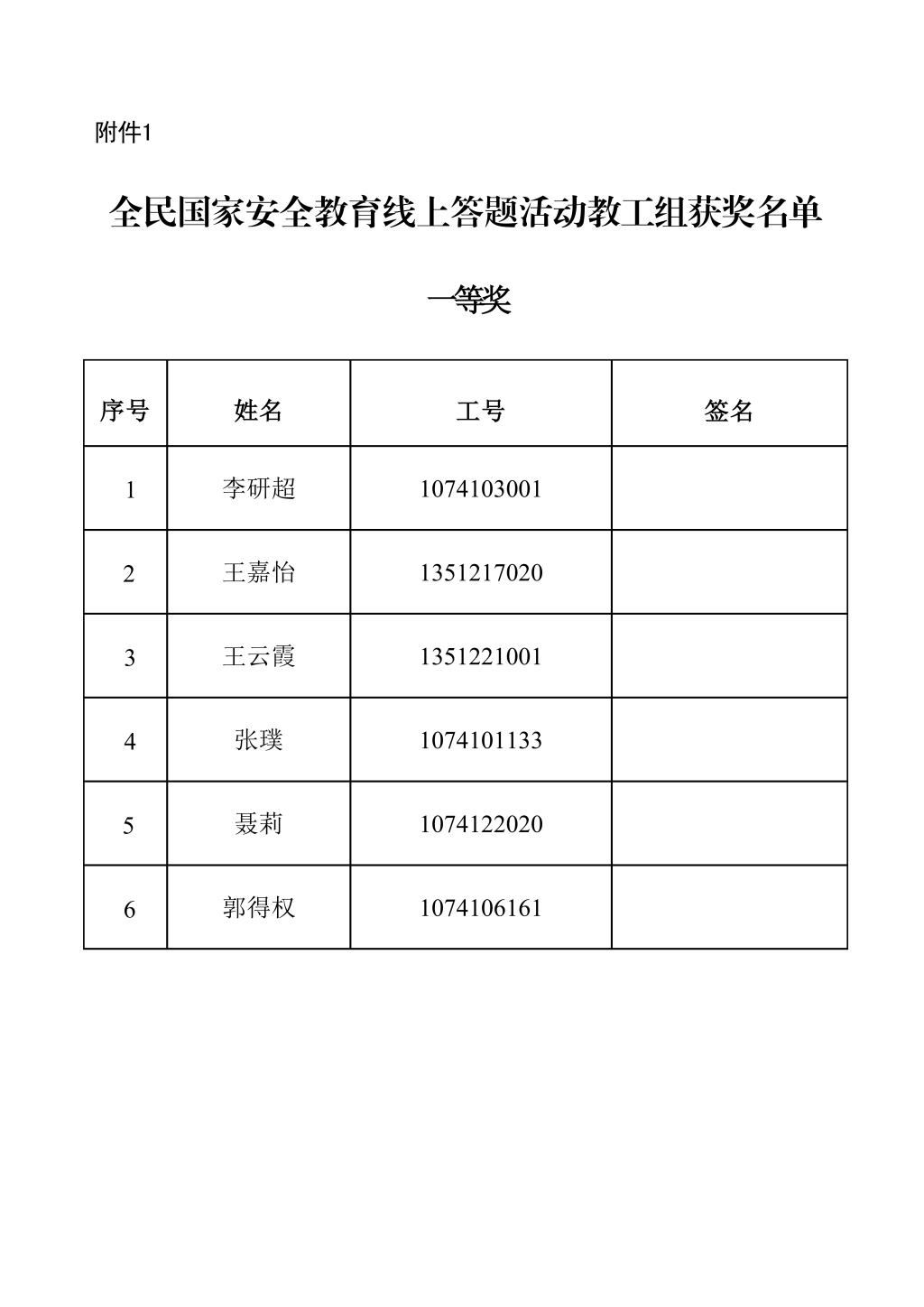 附件1

全民国家安全教育线上答题活动教工组获奖名单

一等奖

| 序号 | 姓名 | 工号 | 签名 |
|---|---|---|---|
| 1 | 李研超 | 1074103001 | |
| 2 | 王嘉怡 | 1351217020 | |
| 3 | 王云霞 | 1351221001 | |
| 4 | 张璞 | 1074101133 | |
| 5 | 聂莉 | 1074122020 | |
| 6 | 郭得权 | 1074106161 | |